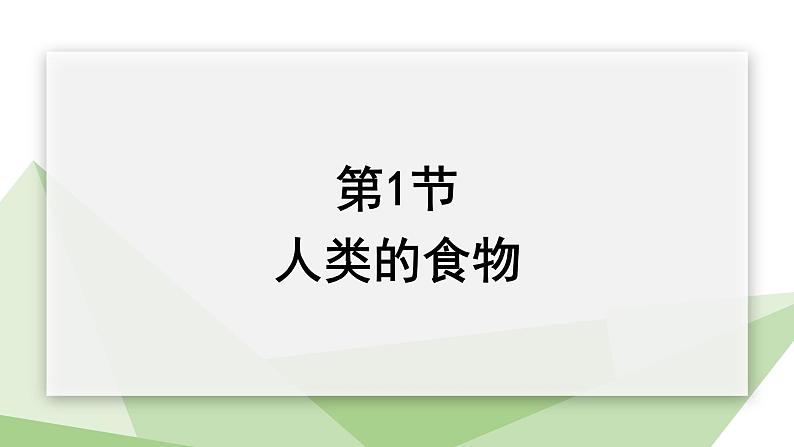 第1节
人类的食物